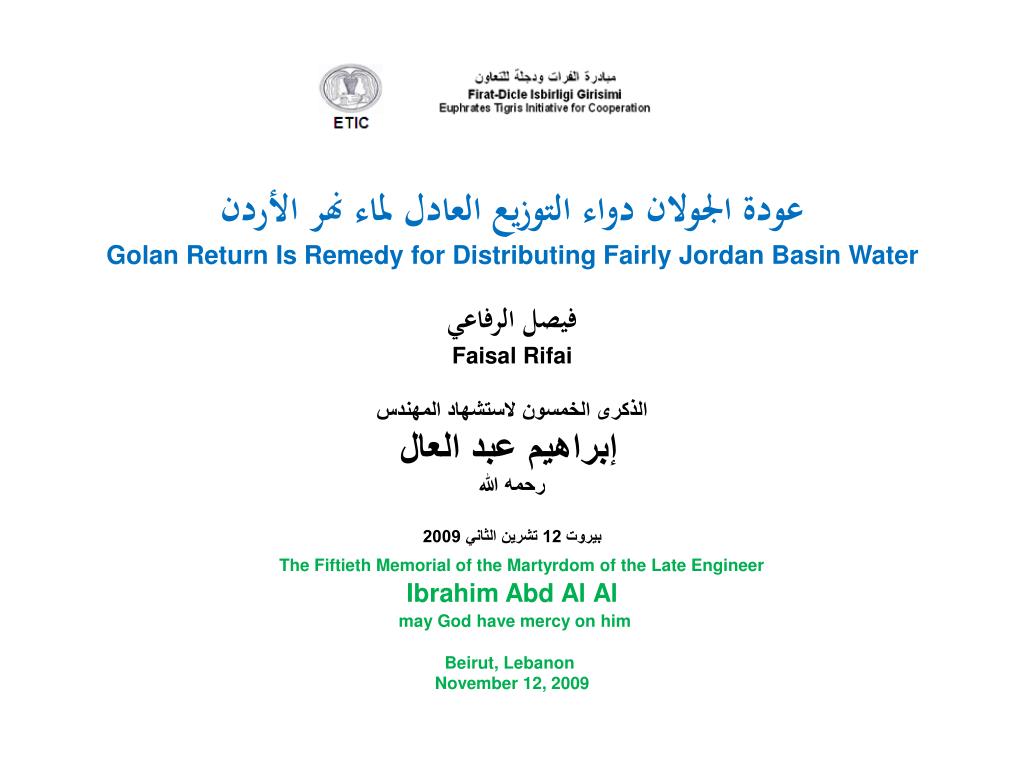 ETIC

مبادرة الفرات ودجلة للتعاون
Firat-Dicle Isbirligi Girisimi
Euphrates Tigris Initiative for Cooperation

عودة الجولان دواء التوزيع العادل لماء نهر الأردن
Golan Return Is Remedy for Distributing Fairly Jordan Basin Water

فيصل الرفاعي
Faisal Rifai

الذكرى الخمسون لاستشهاد المهندس
إبراهيم عبد العال
رحمه الله

بيروت 12 تشرين الثاني 2009
The Fiftieth Memorial of the Martyrdom of the Late Engineer
Ibrahim Abd Al Al
may God have mercy on him

Beirut, Lebanon
November 12, 2009